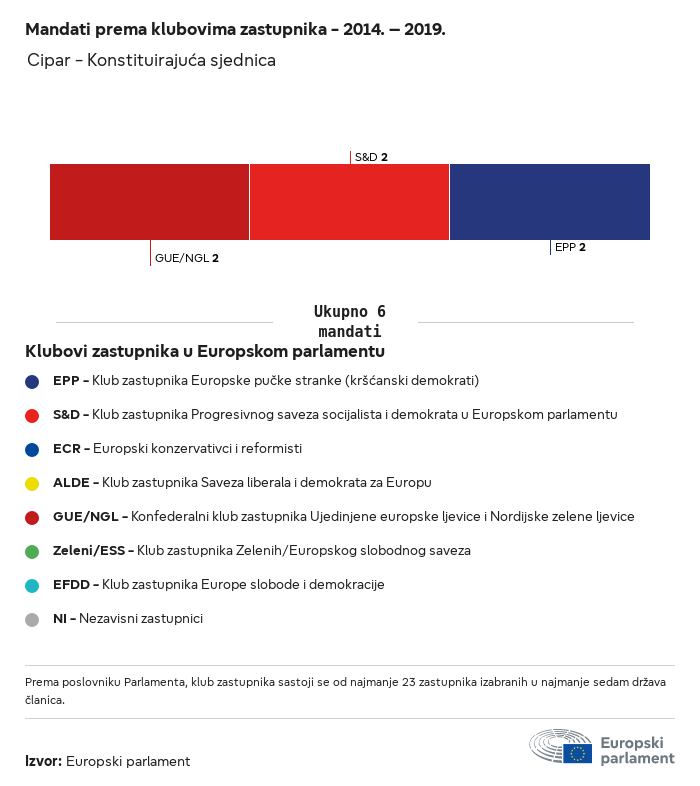 Mandati prema klubovima zastupnika – 2014. – 2019.

Cipar – Konstituirajuća sjednica

S&D 2

GUE/NGL 2

EPP 2

Ukupno 6 mandati

Klubovi zastupnika u Europskom parlamentu

EPP – Klub zastupnika Europske pučke stranke (kršćanski demokrati)

S&D – Klub zastupnika Progresivnog saveza socijalista i demokrata u Europskom parlamentu

ECR – Europski konzervativci i reformisti

ALDE – Klub zastupnika Saveza liberala i demokrata za Europu

GUE/NGL – Konfederalni klub zastupnika Ujedinjene europske ljevice i Nordijske zelene ljevice

Zeleni/ESS – Klub zastupnika Zelenih/Europskog slobodnog saveza

EFDD – Klub zastupnika Europe slobode i demokracije

NI – Nezavisni zastupnici

Prema poslovniku Parlamenta, klub zastupnika sastoji se od najmanje 23 zastupnika izabranih u najmanje sedam država članica.

Izvor: Europski parlament

Europski parlament